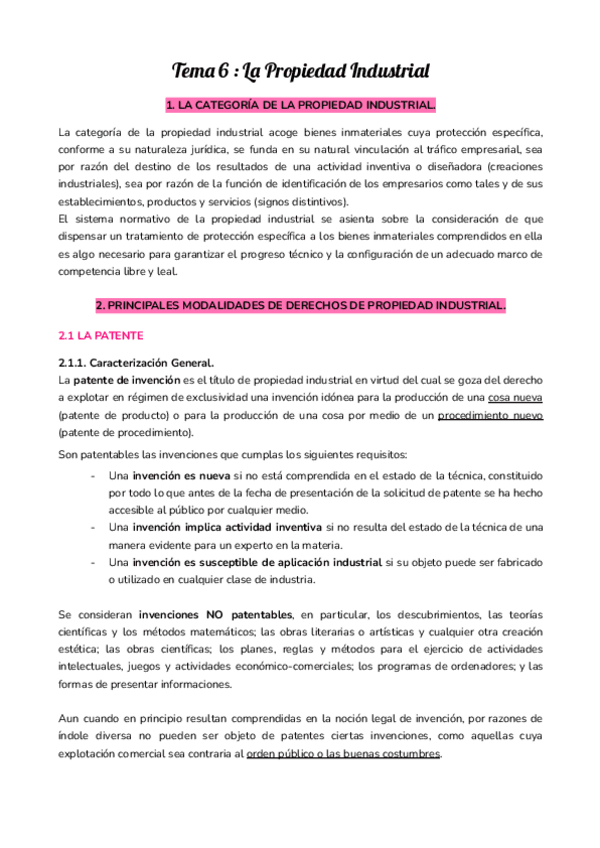 Tema 6 : La Propiedad Industrial

1. LA CATEGORÍA DE LA PROPIEDAD INDUSTRIAL.

La categoría de la propiedad industrial acoge bienes inmateriales cuya protección específica, conforme a su naturaleza jurídica, se funda en su natural vinculación al tráfico empresarial, sea por razón del destino de los resultados de una actividad inventiva o diseñadora (creaciones industriales), sea por razón de la función de identificación de los empresarios como tales y de sus establecimientos, productos y servicios (signos distintivos).
El sistema normativo de la propiedad industrial se asienta sobre la consideración de que dispensar un tratamiento de protección específica a los bienes inmateriales comprendidos en ella es algo necesario para garantizar el progreso técnico y la configuración de un adecuado marco de competencia libre y leal.

2. PRINCIPALES MODALIDADES DE DERECHOS DE PROPIEDAD INDUSTRIAL.

2.1 LA PATENTE

2.1.1. Caracterización General.
La patente de invención es el título de propiedad industrial en virtud del cual se goza del derecho a explotar en régimen de exclusividad una invención idónea para la producción de una cosa nueva (patente de producto) o para la producción de una cosa por medio de un procedimiento nuevo (patente de procedimiento).

Son patentables las invenciones que cumplas los siguientes requisitos:
- Una invención es nueva si no está comprendida en el estado de la técnica, constituido por todo lo que antes de la fecha de presentación de la solicitud de patente se ha hecho accesible al público por cualquier medio.
- Una invención implica actividad inventiva si no resulta del estado de la técnica de una manera evidente para un experto en la materia.
- Una invención es susceptible de aplicación industrial si su objeto puede ser fabricado o utilizado en cualquier clase de industria.

Se consideran invenciones NO patentables, en particular, los descubrimientos, las teorías científicas y los métodos matemáticos; las obras literarias o artísticas y cualquier otra creación estética; las obras científicas; los planes, reglas y métodos para el ejercicio de actividades intelectuales, juegos y actividades económico-comerciales; los programas de ordenadores; y las formas de presentar informaciones.

Aun cuando en principio resultan comprendidas en la noción legal de invención, por razones de índole diversa no pueden ser objeto de patentes ciertas invenciones, como aquellas cuya explotación comercial sea contraria al orden público o las buenas costumbres.